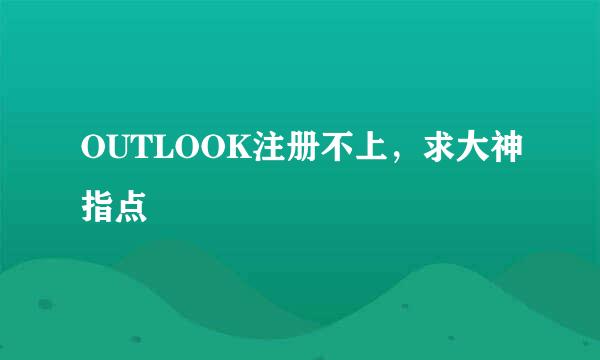 OUTLOOK注册不上，求大神指点